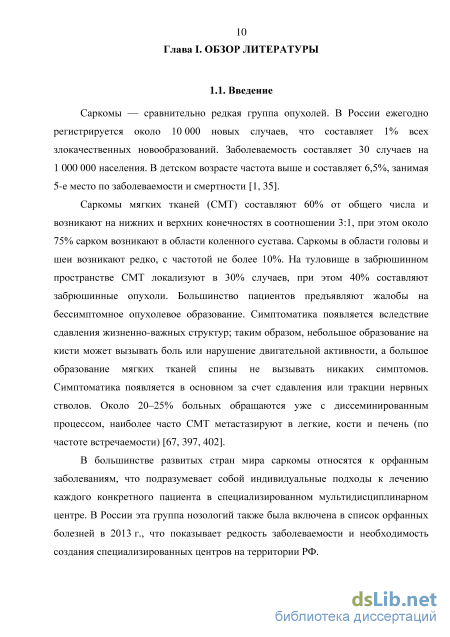 10

Глава I. ОБЗОР ЛИТЕРАТУРЫ

1.1. Введение

Саркомы — сравнительно редкая группа опухолей. В России ежегодно регистрируется около 10 000 новых случаев, что составляет 1% всех злокачественных новообразований. Заболеваемость составляет 30 случаев на 1 000 000 населения. В детском возрасте частота выше и составляет 6,5%, занимая 5-е место по заболеваемости и смертности [1, 35].

Саркомы мягких тканей (СМТ) составляют 60% от общего числа и возникают на нижних и верхних конечностях в соотношении 3:1, при этом около 75% сарком возникают в области коленного сустава. Саркомы в области головы и шеи возникают редко, с частотой не более 10%. На туловище в забрюшинном пространстве СМТ локализуют в 30% случаев, при этом 40% составляют забрюшинные опухоли. Большинство пациентов предъявляют жалобы на бессимптомное опухолевое образование. Симптоматика появляется вследствие сдавления жизненно-важных структур; таким образом, небольшое образование на кисти может вызывать боль или нарушение двигательной активности, а большое образование мягких тканей спины не вызывать никаких симптомов. Симптоматика появляется в основном за счет сдавления или тракции нервных стволов. Около 20–25% больных обращаются уже с диссеминированным процессом, наиболее часто СМТ метастазируют в легкие, кости и печень (по частоте встречаемости) [67, 397, 402].

В большинстве развитых стран мира саркомы относятся к орфанным заболеваниям, что подразумевает собой индивидуальные подходы к лечению каждого конкретного пациента в специализированном мультидисциплинарном центре. В России эта группа нозологий также была включена в список орфанных болезней в 2013 г., что показывает редкость заболеваемости и необходимость создания специализированных центров на территории РФ.

dsLib.net
библиотека диссертаций